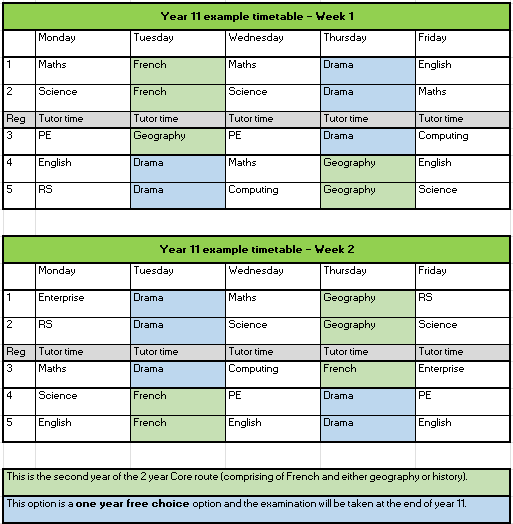 Year 11 example timetable – Week 1

| | Monday | Tuesday | Wednesday | Thursday | Friday |
|---|---|---|---|---|---|
| 1 | Maths | French | Maths | Drama | English |
| 2 | Science | French | Science | Drama | Maths |
| Reg | Tutor time | Tutor time | Tutor time | Tutor time | Tutor time |
| 3 | PE | Geography | PE | Drama | Computing |
| 4 | English | Drama | Maths | Geography | English |
| 5 | RS | Drama | Computing | Geography | Science |

Year 11 example timetable – Week 2

| | Monday | Tuesday | Wednesday | Thursday | Friday |
|---|---|---|---|---|---|
| 1 | Enterprise | Drama | Maths | Geography | RS |
| 2 | RS | Drama | Science | Geography | Science |
| Reg | Tutor time | Tutor time | Tutor time | Tutor time | Tutor time |
| 3 | Maths | Drama | Computing | French | Enterprise |
| 4 | Science | French | PE | Drama | PE |
| 5 | English | French | English | Drama | English |

This is the second year of the 2 year Core route (comprising of French and either geography or history).

This option is a **one year free choice** option and the examination will be taken at the end of year 11.